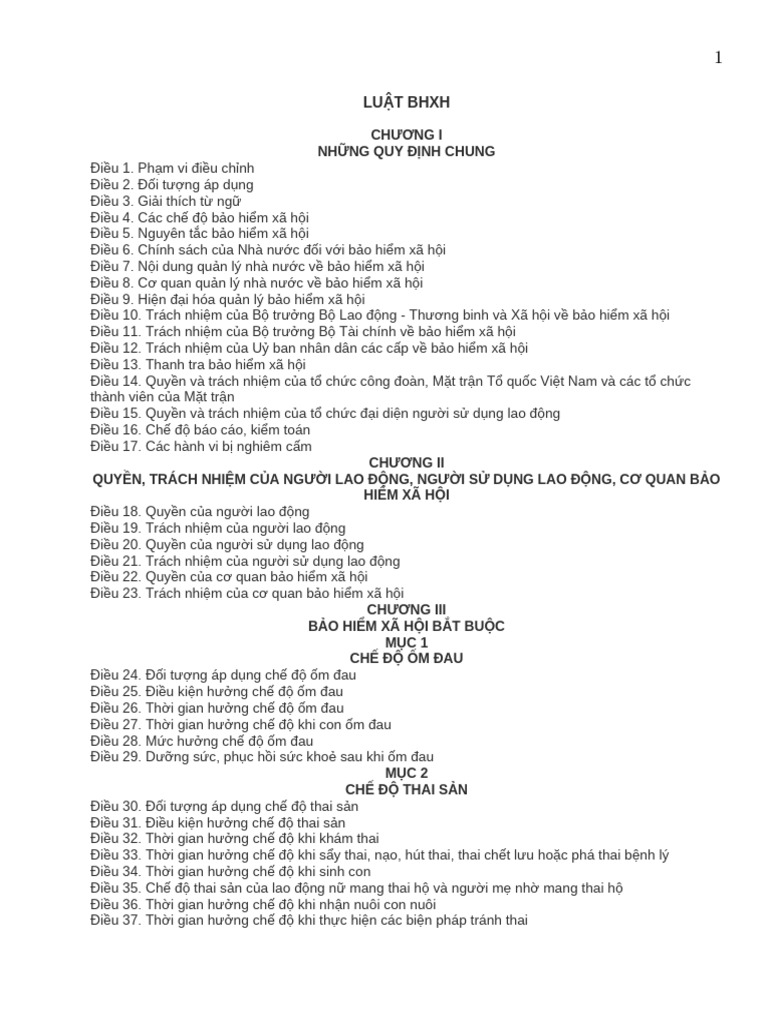 1

LUẬT BHXH

CHƯƠNG I
NHỮNG QUY ĐỊNH CHUNG

Điều 1. Phạm vi điều chỉnh
Điều 2. Đối tượng áp dụng
Điều 3. Giải thích từ ngữ
Điều 4. Các chế độ bảo hiểm xã hội
Điều 5. Nguyên tắc bảo hiểm xã hội
Điều 6. Chính sách của Nhà nước đối với bảo hiểm xã hội
Điều 7. Nội dung quản lý nhà nước về bảo hiểm xã hội
Điều 8. Cơ quan quản lý nhà nước về bảo hiểm xã hội
Điều 9. Hiện đại hóa quản lý bảo hiểm xã hội
Điều 10. Trách nhiệm của Bộ trưởng Bộ Lao động - Thương binh và Xã hội về bảo hiểm xã hội
Điều 11. Trách nhiệm của Bộ trưởng Bộ Tài chính về bảo hiểm xã hội
Điều 12. Trách nhiệm của Uỷ ban nhân dân các cấp về bảo hiểm xã hội
Điều 13. Thanh tra bảo hiểm xã hội
Điều 14. Quyền và trách nhiệm của tổ chức công đoàn, Mặt trận Tổ quốc Việt Nam và các tổ chức thành viên của Mặt trận
Điều 15. Quyền và trách nhiệm của tổ chức đại diện người sử dụng lao động
Điều 16. Chế độ báo cáo, kiểm toán
Điều 17. Các hành vi bị nghiêm cấm

CHƯƠNG II
QUYỀN, TRÁCH NHIỆM CỦA NGƯỜI LAO ĐỘNG, NGƯỜI SỬ DỤNG LAO ĐỘNG, CƠ QUAN BẢO HIỂM XÃ HỘI

Điều 18. Quyền của người lao động
Điều 19. Trách nhiệm của người lao động
Điều 20. Quyền của người sử dụng lao động
Điều 21. Trách nhiệm của người sử dụng lao động
Điều 22. Quyền của cơ quan bảo hiểm xã hội
Điều 23. Trách nhiệm của cơ quan bảo hiểm xã hội

CHƯƠNG III
BẢO HIỂM XÃ HỘI BẮT BUỘC
MỤC 1
CHẾ ĐỘ ỐM ĐAU

Điều 24. Đối tượng áp dụng chế độ ốm đau
Điều 25. Điều kiện hưởng chế độ ốm đau
Điều 26. Thời gian hưởng chế độ ốm đau
Điều 27. Thời gian hưởng chế độ khi con ốm đau
Điều 28. Mức hưởng chế độ ốm đau
Điều 29. Dưỡng sức, phục hồi sức khoẻ sau khi ốm đau

MỤC 2
CHẾ ĐỘ THAI SẢN

Điều 30. Đối tượng áp dụng chế độ thai sản
Điều 31. Điều kiện hưởng chế độ thai sản
Điều 32. Thời gian hưởng chế độ khi khám thai
Điều 33. Thời gian hưởng chế độ khi sẩy thai, nạo, hút thai, thai chết lưu hoặc phá thai bệnh lý
Điều 34. Thời gian hưởng chế độ khi sinh con
Điều 35. Chế độ thai sản của lao động nữ mang thai hộ và người mẹ nhờ mang thai hộ
Điều 36. Thời gian hưởng chế độ khi nhận nuôi con nuôi
Điều 37. Thời gian hưởng chế độ khi thực hiện các biện pháp tránh thai